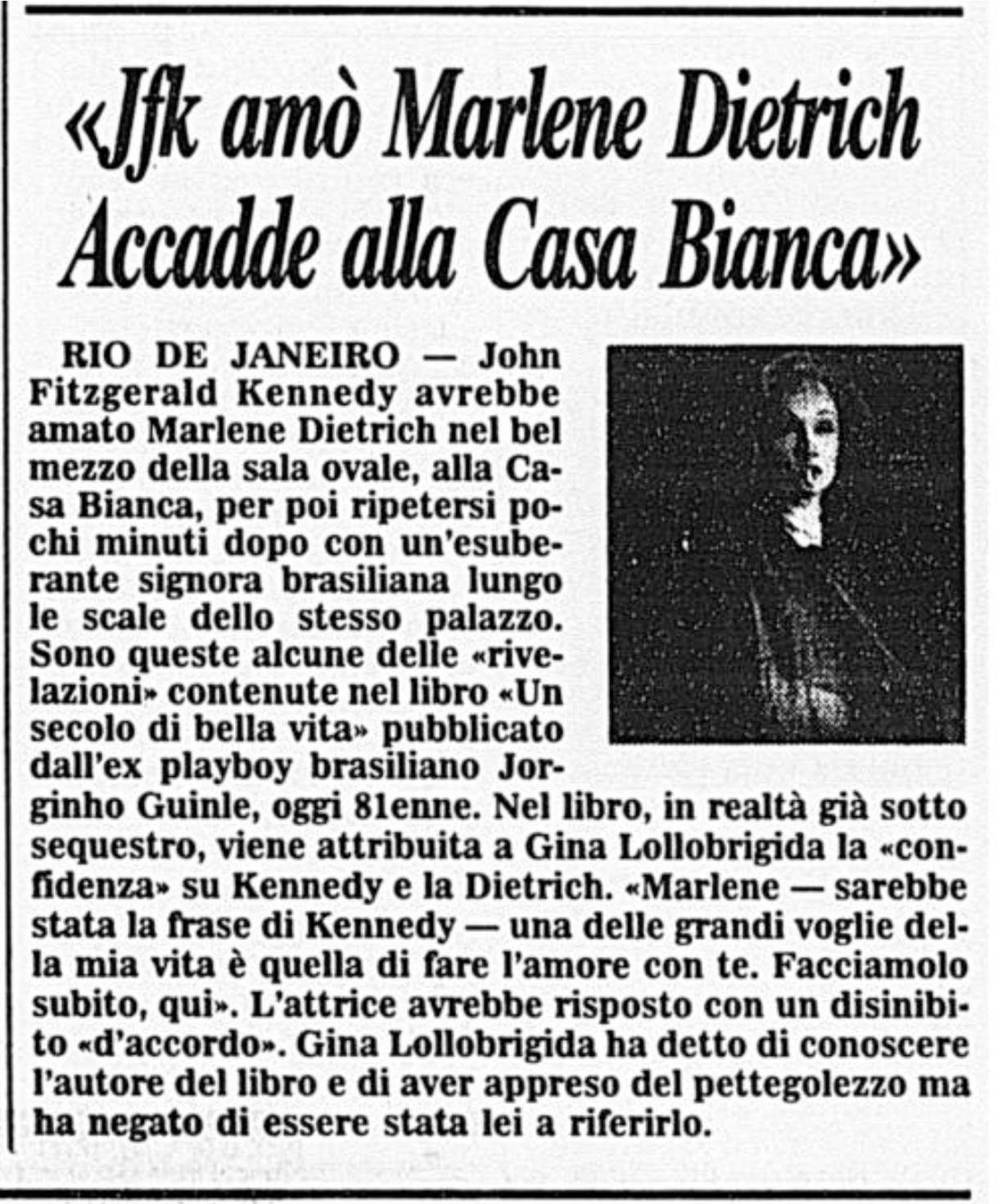 «Jfk amò Marlene Dietrich Accadde alla Casa Bianca»

RIO DE JANEIRO — John Fitzgerald Kennedy avrebbe amato Marlene Dietrich nel bel mezzo della sala ovale, alla Casa Bianca, per poi ripetersi pochi minuti dopo con un'esuberante signora brasiliana lungo le scale dello stesso palazzo. Sono queste alcune delle «rivelazioni» contenute nel libro «Un secolo di bella vita» pubblicato dall'ex playboy brasiliano Jorginho Guinle, oggi 81enne. Nel libro, in realtà già sotto sequestro, viene attribuita a Gina Lollobrigida la «confidenza» su Kennedy e la Dietrich. «Marlene — sarebbe stata la frase di Kennedy — una delle grandi voglie della mia vita è quella di fare l'amore con te. Facciamolo subito, qui». L'attrice avrebbe risposto con un disinibito «d'accordo». Gina Lollobrigida ha detto di conoscere l'autore del libro e di aver appreso del pettegolezzo ma ha negato di essere stata lei a riferirlo.